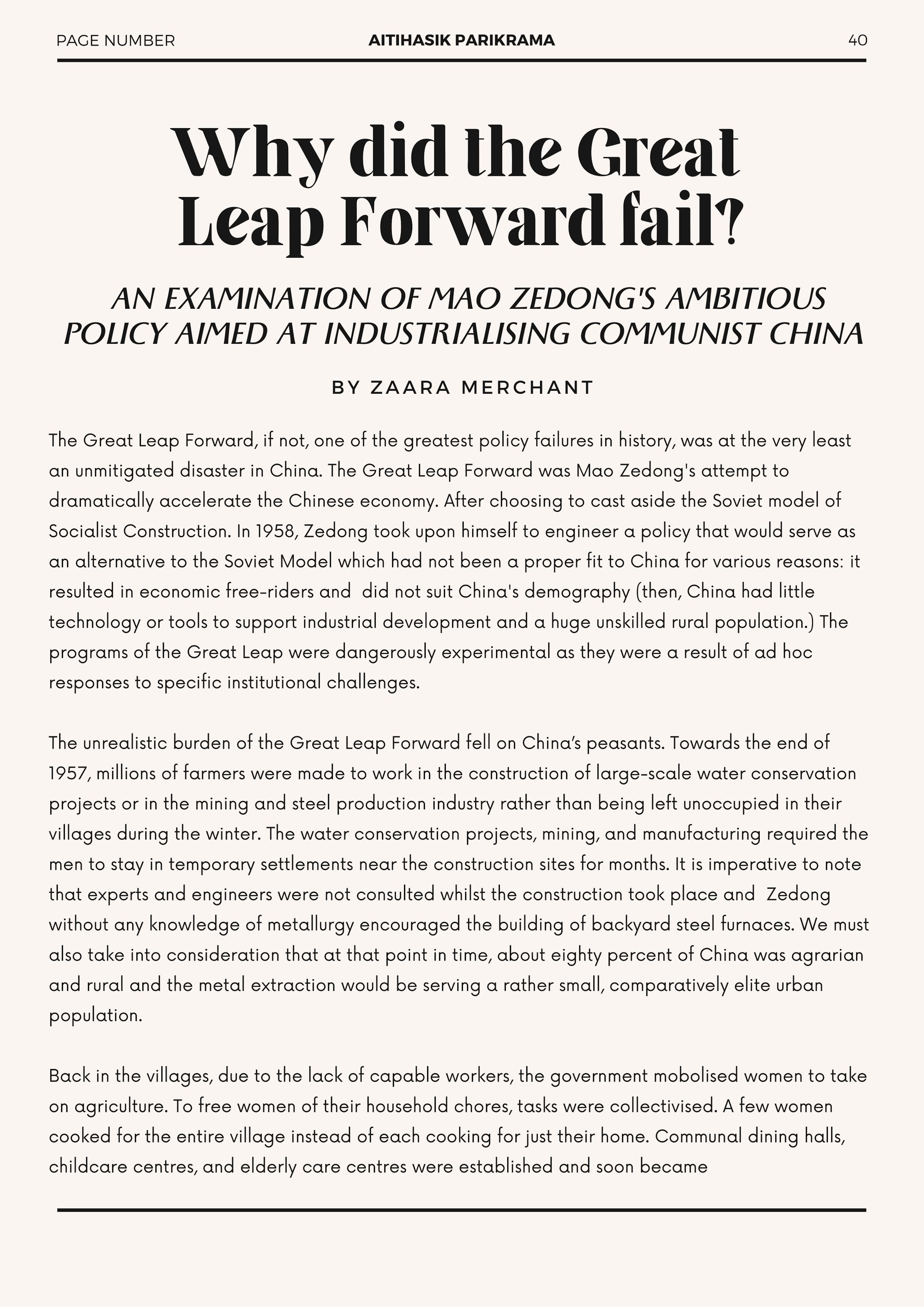 PAGE NUMBER AITIHASIK PARIKRAMA 40

Why did the Great Leap Forward fail?

AN EXAMINATION OF MAO ZEDONG'S AMBITIOUS POLICY AIMED AT INDUSTRIALISING COMMUNIST CHINA

BY ZAARA MERCHANT

The Great Leap Forward, if not, one of the greatest policy failures in history, was at the very least an unmitigated disaster in China. The Great Leap Forward was Mao Zedong's attempt to dramatically accelerate the Chinese economy. After choosing to cast aside the Soviet model of Socialist Construction. In 1958, Zedong took upon himself to engineer a policy that would serve as an alternative to the Soviet Model which had not been a proper fit to China for various reasons: it resulted in economic free-riders and did not suit China's demography (then, China had little technology or tools to support industrial development and a huge unskilled rural population.) The programs of the Great Leap were dangerously experimental as they were a result of ad hoc responses to specific institutional challenges.

The unrealistic burden of the Great Leap Forward fell on China's peasants. Towards the end of 1957, millions of farmers were made to work in the construction of large-scale water conservation projects or in the mining and steel production industry rather than being left unoccupied in their villages during the winter. The water conservation projects, mining, and manufacturing required the men to stay in temporary settlements near the construction sites for months. It is imperative to note that experts and engineers were not consulted whilst the construction took place and Zedong without any knowledge of metallurgy encouraged the building of backyard steel furnaces. We must also take into consideration that at that point in time, about eighty percent of China was agrarian and rural and the metal extraction would be serving a rather small, comparatively elite urban population.

Back in the villages, due to the lack of capable workers, the government mobolised women to take on agriculture. To free women of their household chores, tasks were collectivised. A few women cooked for the entire village instead of each cooking for just their home. Communal dining halls, childcare centres, and elderly care centres were established and soon became